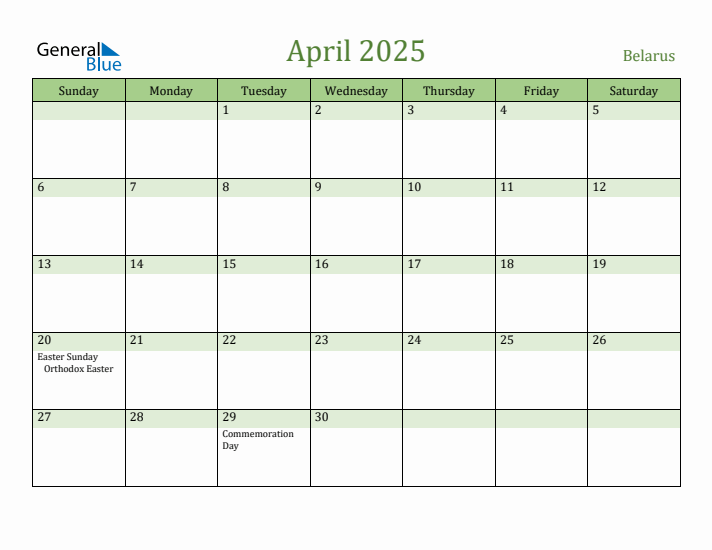 General Blue

April 2025

Belarus

| Sunday | Monday | Tuesday | Wednesday | Thursday | Friday | Saturday |
|---|---|---|---|---|---|---|
| | | 1 | 2 | 3 | 4 | 5 |
| 6 | 7 | 8 | 9 | 10 | 11 | 12 |
| 13 | 14 | 15 | 16 | 17 | 18 | 19 |
| 20 Easter Sunday Orthodox Easter | 21 | 22 | 23 | 24 | 25 | 26 |
| 27 | 28 | 29 Commemoration Day | 30 | | | |